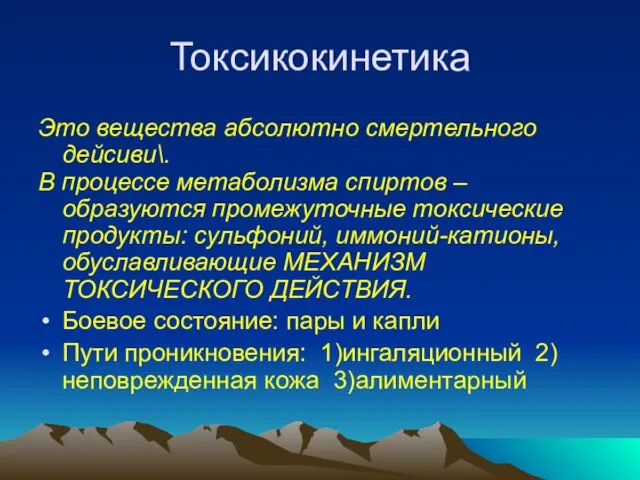 Токсикокинетика

Это вещества абсолютно смертельного дейсиви\.

В процессе метаболизма спиртов – образуются промежуточные токсические продукты: сульфоний, иммоний-катионы, обуславливающие МЕХАНИЗМ ТОКСИЧЕСКОГО ДЕЙСТВИЯ.

• Боевое состояние: пары и капли
• Пути проникновения: 1)ингаляционный 2) неповрежденная кожа 3)алиментарный